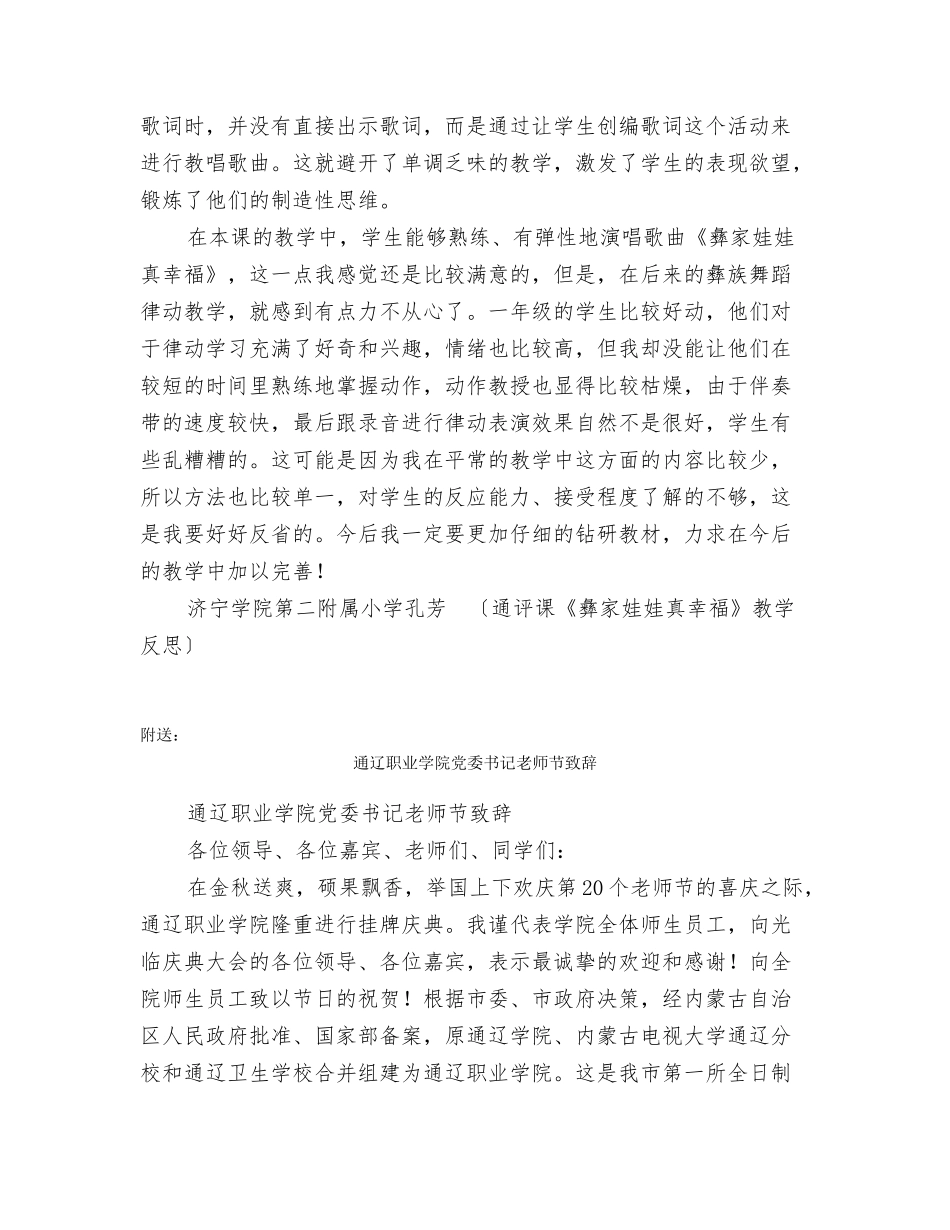 歌词时，并没有直接出示歌词，而是通过让学生创编歌词这个活动来进行教唱歌曲。这就避开了单调乏味的教学，激发了学生的表现欲望，锻炼了他们的制造性思维。

在本课的教学中，学生能够熟练、有弹性地演唱歌曲《彝家娃娃真幸福》，这一点我感觉还是比较满意的，但是，在后来的彝族舞蹈律动教学，就感到有点力不从心了。一年级的学生比较好动，他们对于律动学习充满了好奇和兴趣，情绪也比较高，但我却没能让他们在较短的时间里熟练地掌握动作，动作教授也显得比较枯燥，由于伴奏带的速度较快，最后跟录音进行律动表演效果自然不是很好，学生有些乱糟糟的。这可能是因为我在平常的教学中这方面的内容比较少，所以方法也比较单一，对学生的反应能力、接受程度了解的不够，这是我要好好反省的。今后我一定要更加仔细的钻研教材，力求在今后的教学中加以完善！

济宁学院第二附属小学孔芳 〔通评课《彝家娃娃真幸福》教学反思〕

附送：

通辽职业学院党委书记老师节致辞

通辽职业学院党委书记老师节致辞

各位领导、各位嘉宾、老师们、同学们：

在金秋送爽，硕果飘香，举国上下欢庆第20个老师节的喜庆之际，通辽职业学院隆重进行挂牌庆典。我谨代表学院全体师生员工，向光临庆典大会的各位领导、各位嘉宾，表示最诚挚的欢迎和感谢！向全院师生员工致以节日的祝贺！根据市委、市政府决策，经内蒙古自治区人民政府批准、国家部备案，原通辽学院、内蒙古电视大学通辽分校和通辽卫生学校合并组建为通辽职业学院。这是我市第一所全日制